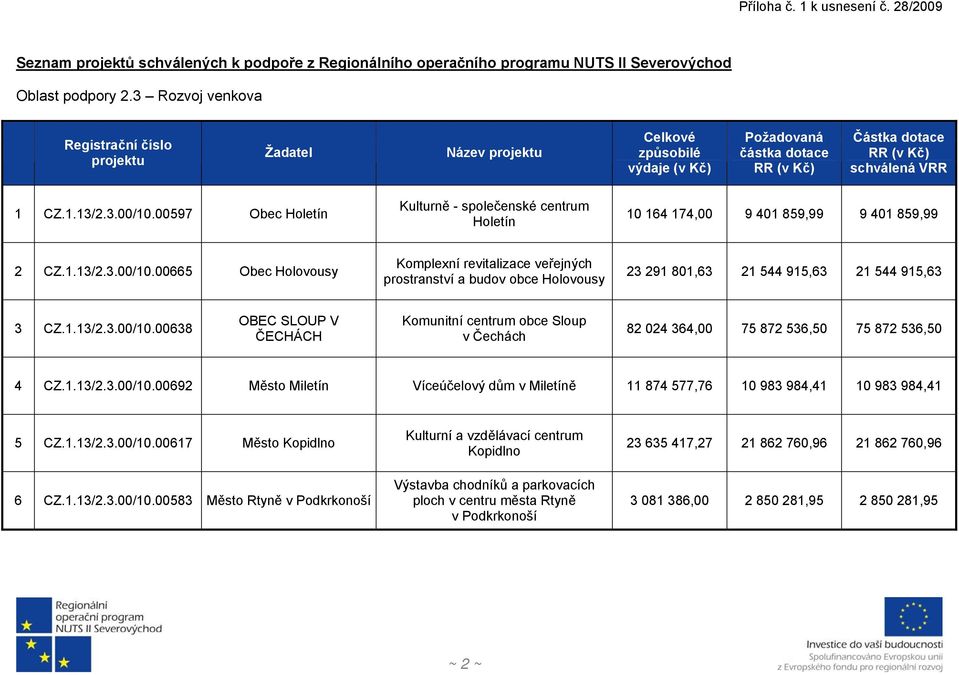 Příloha č. 1 k usnesení č. 28/2009

Seznam projektů schválených k podpoře z Regionálního operačního programu NUTS II Severovýchod

Oblast podpory 2.3 – Rozvoj venkova

| | Registrační číslo projektu | Žadatel | Název projektu | Celkové způsobilé výdaje (v Kč) | Požadovaná částka dotace RR (v Kč) | Částka dotace RR (v Kč) schválená VRR |
|---|---|---|---|---|---|---|
| 1 | CZ.1.13/2.3.00/10.00597 | Obec Holetín | Kulturně - společenské centrum Holetín | 10 164 174,00 | 9 401 859,99 | 9 401 859,99 |
| 2 | CZ.1.13/2.3.00/10.00665 | Obec Holovousy | Komplexní revitalizace veřejných prostranství a budov obce Holovousy | 23 291 801,63 | 21 544 915,63 | 21 544 915,63 |
| 3 | CZ.1.13/2.3.00/10.00638 | OBEC SLOUP V ČECHÁCH | Komunitní centrum obce Sloup v Čechách | 82 024 364,00 | 75 872 536,50 | 75 872 536,50 |
| 4 | CZ.1.13/2.3.00/10.00692 | Město Miletín | Víceúčelový dům v Miletíně | 11 874 577,76 | 10 983 984,41 | 10 983 984,41 |
| 5 | CZ.1.13/2.3.00/10.00617 | Město Kopidlno | Kulturní a vzdělávací centrum Kopidlno | 23 635 417,27 | 21 862 760,96 | 21 862 760,96 |
| 6 | CZ.1.13/2.3.00/10.00583 | Město Rtyně v Podkrkonoší | Výstavba chodníků a parkovacích ploch v centru města Rtyně v Podkrkonoší | 3 081 386,00 | 2 850 281,95 | 2 850 281,95 |

Regionální operační program NUTS II Severovýchod

~ 2 ~

Investice do vaší budoucnosti
Spolufinancováno Evropskou unií z Evropského fondu pro regionální rozvoj